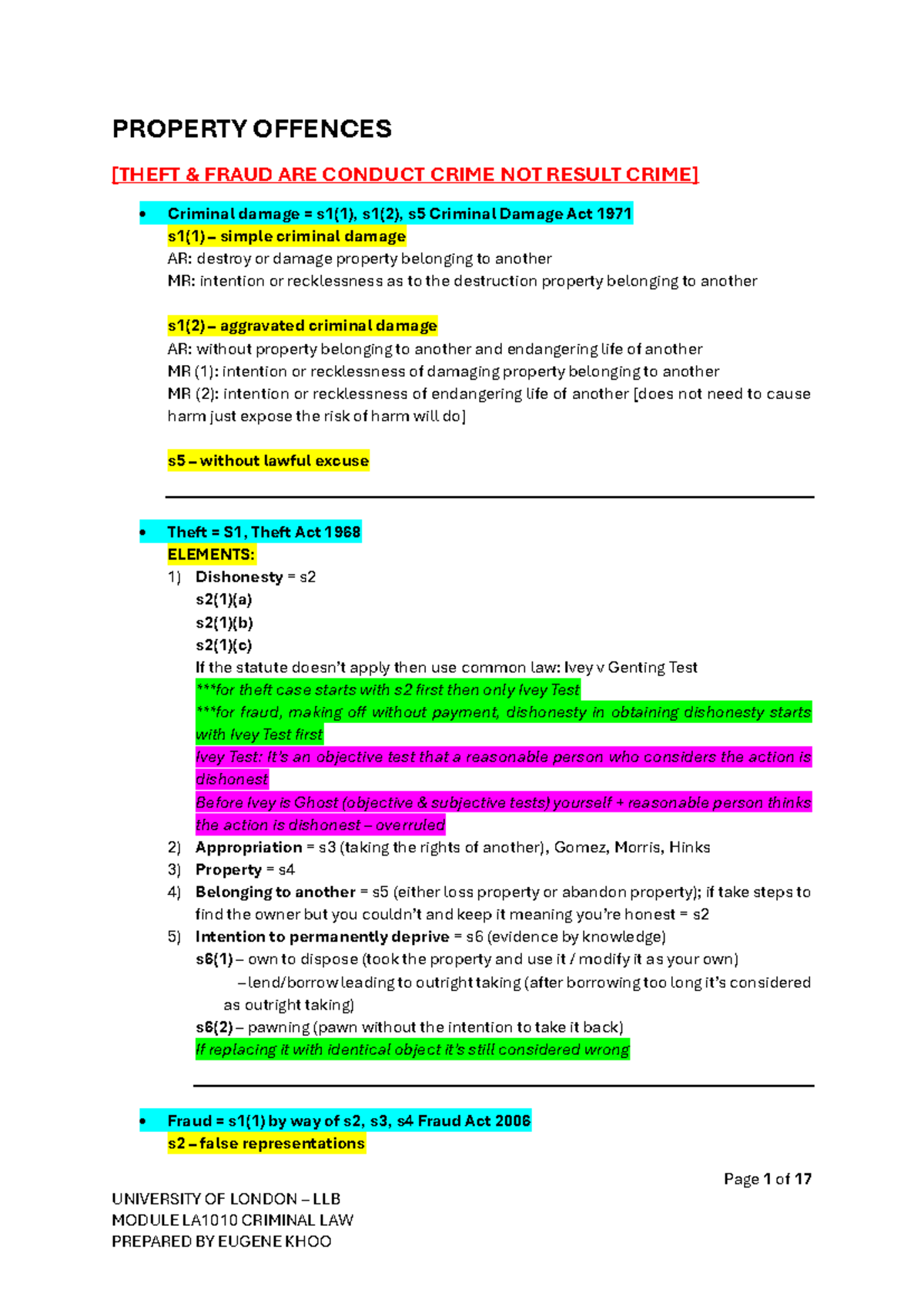 PROPERTY OFFENCES

[THEFT & FRAUD ARE CONDUCT CRIME NOT RESULT CRIME]

• Criminal damage = s1(1), s1(2), s5 Criminal Damage Act 1971
s1(1) – simple criminal damage
AR: destroy or damage property belonging to another
MR: intention or recklessness as to the destruction property belonging to another

s1(2) – aggravated criminal damage
AR: without property belonging to another and endangering life of another
MR (1): intention or recklessness of damaging property belonging to another
MR (2): intention or recklessness of endangering life of another [does not need to cause harm just expose the risk of harm will do]

s5 – without lawful excuse

• Theft = S1, Theft Act 1968
ELEMENTS:
1) Dishonesty = s2
s2(1)(a)
s2(1)(b)
s2(1)(c)
If the statute doesn't apply then use common law: Ivey v Genting Test
***for theft case starts with s2 first then only Ivey Test
***for fraud, making off without payment, dishonesty in obtaining dishonesty starts with Ivey Test first
Ivey Test: It's an objective test that a reasonable person who considers the action is dishonest
Before Ivey is Ghost (objective & subjective tests) yourself + reasonable person thinks the action is dishonest – overruled
2) Appropriation = s3 (taking the rights of another), Gomez, Morris, Hinks
3) Property = s4
4) Belonging to another = s5 (either loss property or abandon property); if take steps to find the owner but you couldn't and keep it meaning you're honest = s2
5) Intention to permanently deprive = s6 (evidence by knowledge)
s6(1) – own to dispose (took the property and use it / modify it as your own)
– lend/borrow leading to outright taking (after borrowing too long it's considered as outright taking)
s6(2) – pawning (pawn without the intention to take it back)
If replacing it with identical object it's still considered wrong

• Fraud = s1(1) by way of s2, s3, s4 Fraud Act 2006
s2 – false representations

Page 1 of 17

UNIVERSITY OF LONDON – LLB
MODULE LA1010 CRIMINAL LAW
PREPARED BY EUGENE KHOO